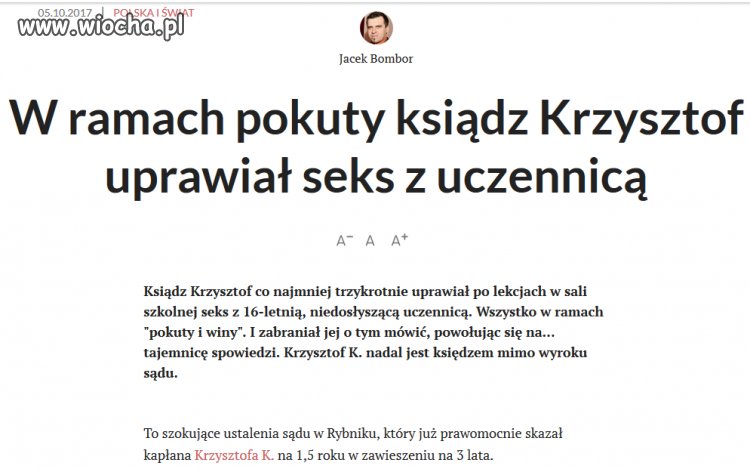 05.10.2017 | POLSKA I ŚWIAT

www.wiocha.pl

Jacek Bombor

W ramach pokuty ksiądz Krzysztof uprawiał seks z uczennicą

A⁻ A A⁺

Ksiądz Krzysztof co najmniej trzykrotnie uprawiał po lekcjach w sali szkolnej seks z 16-letnią, niedosłyszącą uczennicą. Wszystko w ramach "pokuty i winy". I zabraniał jej o tym mówić, powołując się na... tajemnicę spowiedzi. Krzysztof K. nadal jest księdzem mimo wyroku sądu.

To szokujące ustalenia sądu w Rybniku, który już prawomocnie skazał kapłana Krzysztofa K. na 1,5 roku w zawieszeniu na 3 lata.